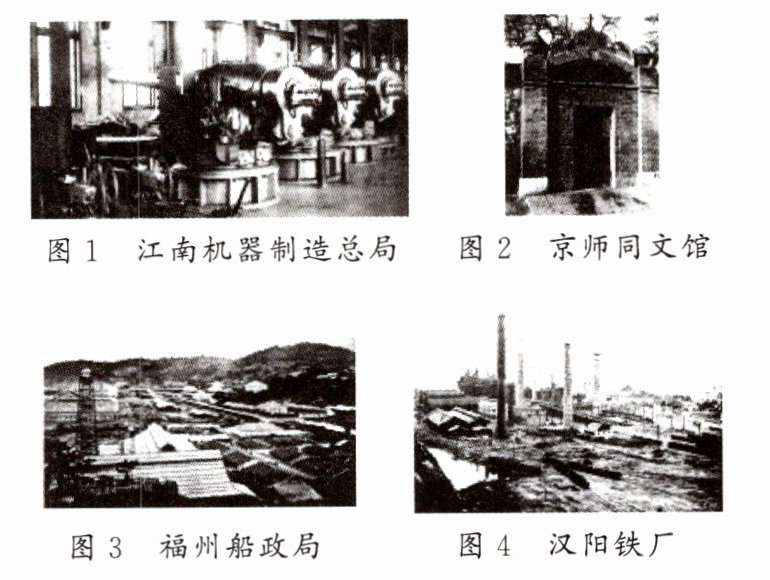 图1 江南机器制造总局

图2 京师同文馆

图3 福州船政局

图4 汉阳铁厂